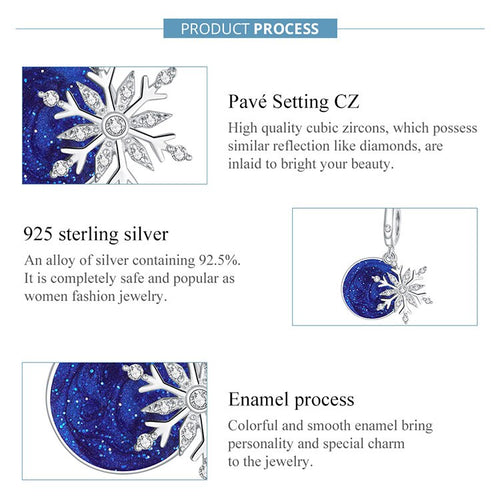 PRODUCT PROCESS

Pavé Setting CZ

High quality cubic zircons, which possess similar reflection like diamonds, are inlaid to bright your beauty.

925 sterling silver

An alloy of silver containing 92.5%. It is completely safe and popular as women fashion jewelry.

Enamel process

Colorful and smooth enamel bring personality and special charm to the jewelry.